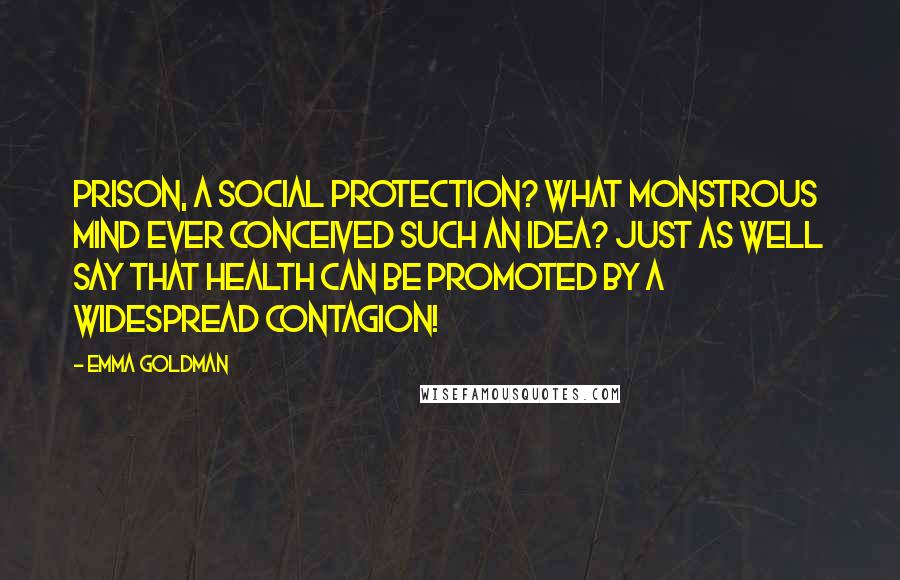 PRISON, A SOCIAL PROTECTION? WHAT MONSTROUS MIND EVER CONCEIVED SUCH AN IDEA? JUST AS WELL SAY THAT HEALTH CAN BE PROMOTED BY A WIDESPREAD CONTAGION!

- EMMA GOLDMAN

WISEFAMOUSQUOTES.COM